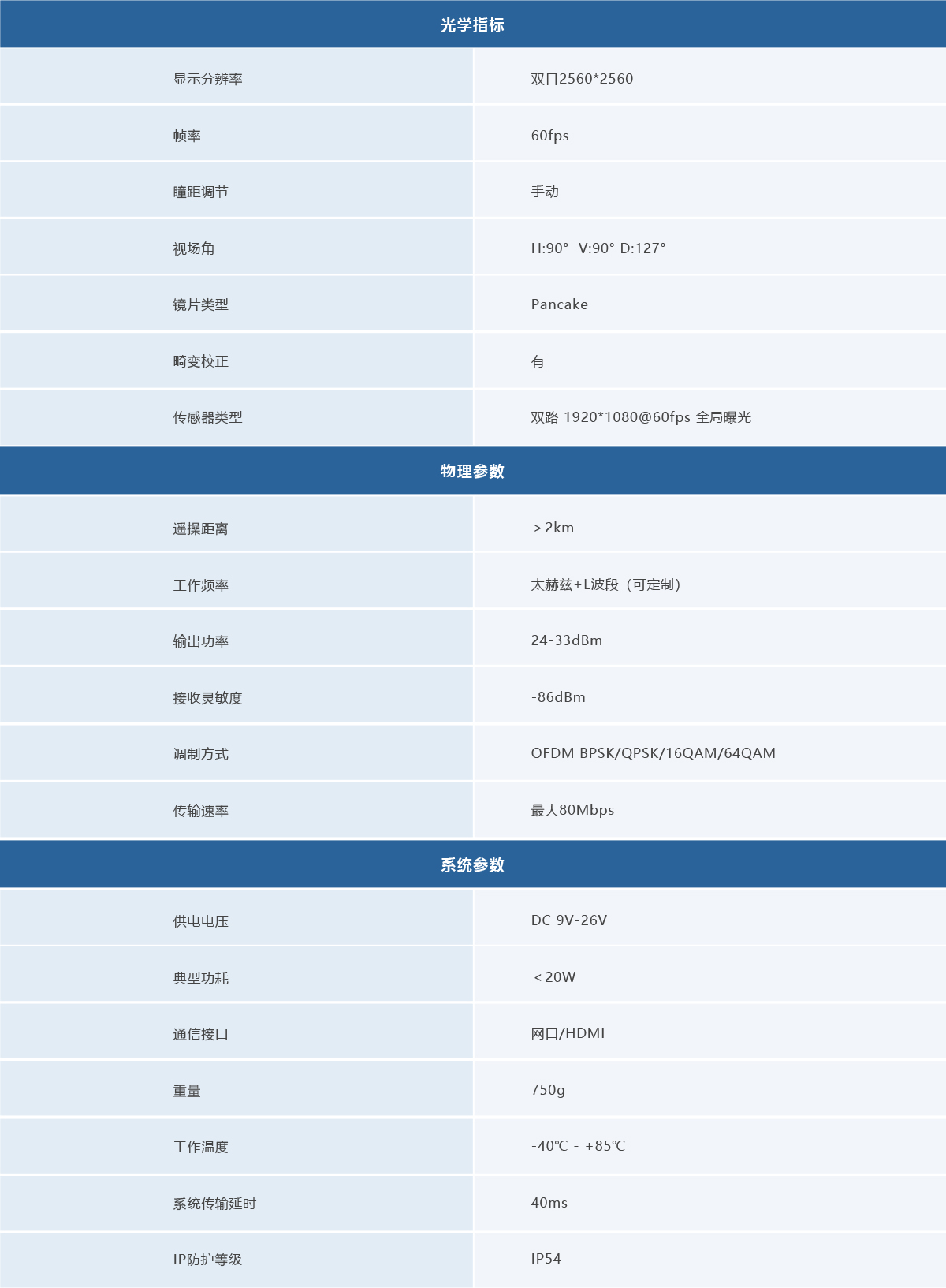 | 光学指标 | |
|---|---|
| 显示分辨率 | 双目2560*2560 |
| 帧率 | 60fps |
| 瞳距调节 | 手动 |
| 视场角 | H:90° V:90° D:127° |
| 镜片类型 | Pancake |
| 畸变校正 | 有 |
| 传感器类型 | 双路 1920*1080@60fps 全局曝光 |
| 物理参数 | |
| 遥操距离 | ＞2km |
| 工作频率 | 太赫兹+L波段（可定制） |
| 输出功率 | 24-33dBm |
| 接收灵敏度 | -86dBm |
| 调制方式 | OFDM BPSK/QPSK/16QAM/64QAM |
| 传输速率 | 最大80Mbps |
| 系统参数 | |
| 供电电压 | DC 9V-26V |
| 典型功耗 | ＜20W |
| 通信接口 | 网口/HDMI |
| 重量 | 750g |
| 工作温度 | -40℃ - +85℃ |
| 系统传输延时 | 40ms |
| IP防护等级 | IP54 |